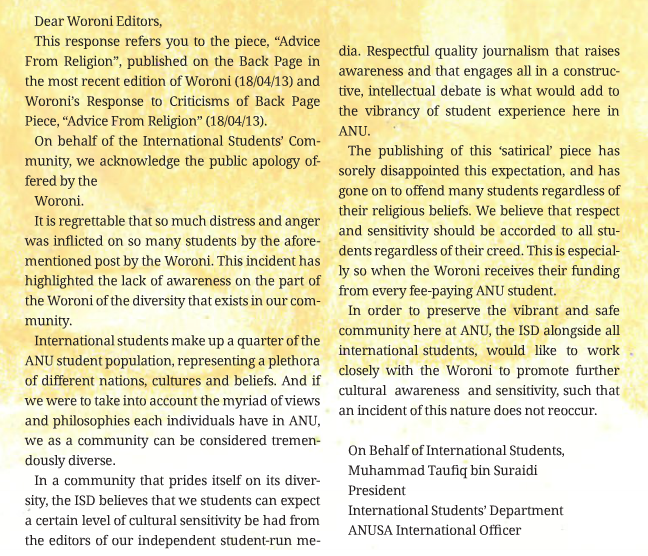 Dear Woroni Editors,

This response refers you to the piece, “Advice From Religion”, published on the Back Page in the most recent edition of Woroni (18/04/13) and Woroni’s Response to Criticisms of Back Page Piece, “Advice From Religion” (18/04/13).

On behalf of the International Students’ Community, we acknowledge the public apology offered by the

Woroni.

It is regrettable that so much distress and anger was inflicted on so many students by the aforementioned post by the Woroni. This incident has highlighted the lack of awareness on the part of the Woroni of the diversity that exists in our community.

International students make up a quarter of the ANU student population, representing a plethora of different nations, cultures and beliefs. And if we were to take into account the myriad of views and philosophies each individuals have in ANU, we as a community can be considered tremendously diverse.

In a community that prides itself on its diversity, the ISD believes that we students can expect a certain level of cultural sensitivity be had from the editors of our independent student-run media. Respectful quality journalism that raises awareness and that engages all in a constructive, intellectual debate is what would add to the vibrancy of student experience here in ANU.

The publishing of this ‘satirical’ piece has sorely disappointed this expectation, and has gone on to offend many students regardless of their religious beliefs. We believe that respect and sensitivity should be accorded to all students regardless of their creed. This is especially so when the Woroni receives their funding from every fee-paying ANU student.

In order to preserve the vibrant and safe community here at ANU, the ISD alongside all international students, would like to work closely with the Woroni to promote further cultural awareness and sensitivity, such that an incident of this nature does not reoccur.

On Behalf of International Students,
Muhammad Taufiq bin Suraidi
President
International Students’ Department
ANUSA International Officer